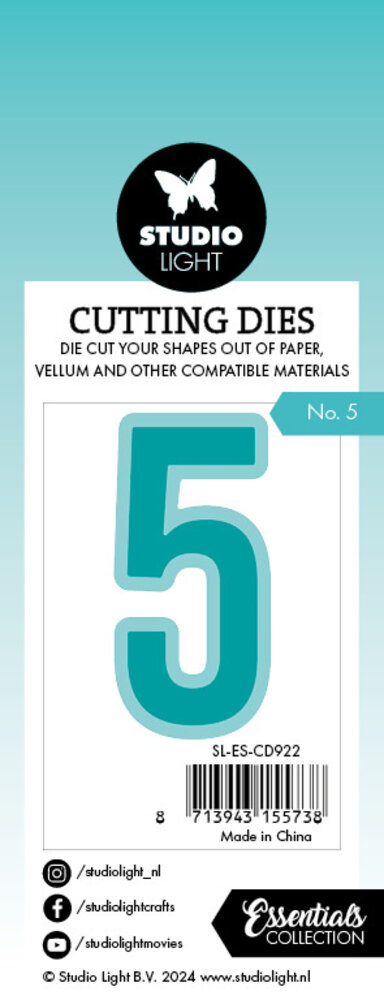 STUDIO LIGHT

CUTTING DIES
DIE CUT YOUR SHAPES OUT OF PAPER, VELLUM AND OTHER COMPATIBLE MATERIALS

No. 5

5

SL-ES-CD922

8 713943 155738
Made in China

/studiolight_nl
/studiolightcrafts
/studiolightmovies

Essentials COLLECTION

© Studio Light B.V. 2024 www.studiolight.nl